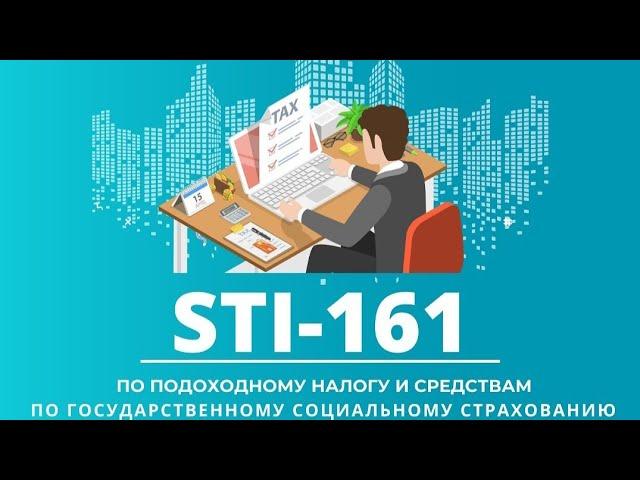 TAX

15

STI-161

ПО ПОДОХОДНОМУ НАЛОГУ И СРЕДСТВАМ
ПО ГОСУДАРСТВЕННОМУ СОЦИАЛЬНОМУ СТРАХОВАНИЮ